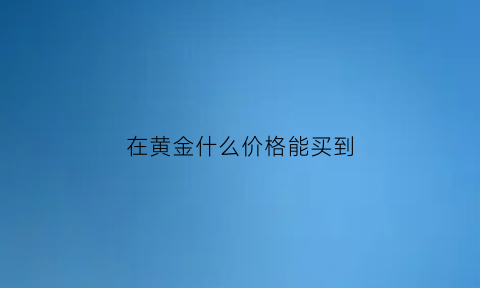 在黄金什么价格能买到